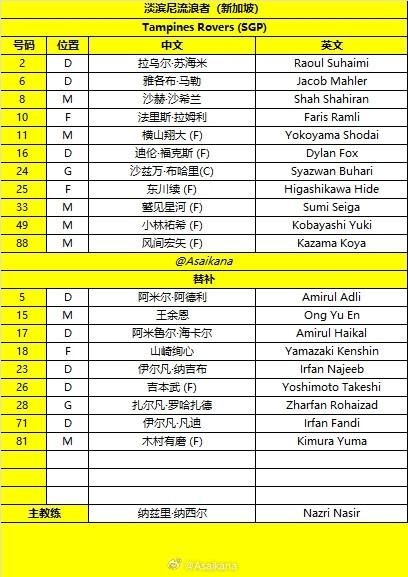 淡滨尼流浪者（新加坡）

Tampines Rovers (SGP)

| 号码 | 位置 | 中文 | 英文 |
|---|---|---|---|
| 2 | D | 拉乌尔·苏海米 | Raoul Suhaimi |
| 6 | D | 雅各布·马勒 | Jacob Mahler |
| 8 | M | 沙赫·沙希兰 | Shah Shahiran |
| 10 | F | 法里斯·拉姆利 | Faris Ramli |
| 11 | M | 横山翔大 (F) | Yokoyama Shodai |
| 16 | D | 迪伦·福克斯 (F) | Dylan Fox |
| 24 | G | 沙兹万·布哈里(C) | Syazwan Buhari |
| 25 | F | 东川续 (F) | Higashikawa Hide |
| 33 | M | 鹫见星河 (F) | Sumi Seiga |
| 49 | M | 小林祐希 (F) | Kobayashi Yuki |
| 88 | M | 风间宏矢 (F) | Kazama Koya |

@Asaikana

替补

| | | | |
|---|---|---|---|
| 5 | D | 阿米尔·阿德利 | Amirul Adli |
| 15 | M | 王余恩 | Ong Yu En |
| 17 | D | 阿米鲁尔·海卡尔 | Amirul Haikal |
| 18 | F | 山崎绚心 | Yamazaki Kenshin |
| 23 | D | 伊尔凡·纳吉布 | Irfan Najeeb |
| 26 | D | 吉本武 (F) | Yoshimoto Takeshi |
| 28 | G | 扎尔凡·罗哈扎德 | Zharfan Rohaizad |
| 71 | D | 伊尔凡·凡迪 | Irfan Fandi |
| 81 | M | 木村有磨 (F) | Kimura Yuma |
| | | | |
| | | | |
| | | | |
| 主教练 | | 纳兹里·纳西尔 | Nazri Nasir |

@Asaikana